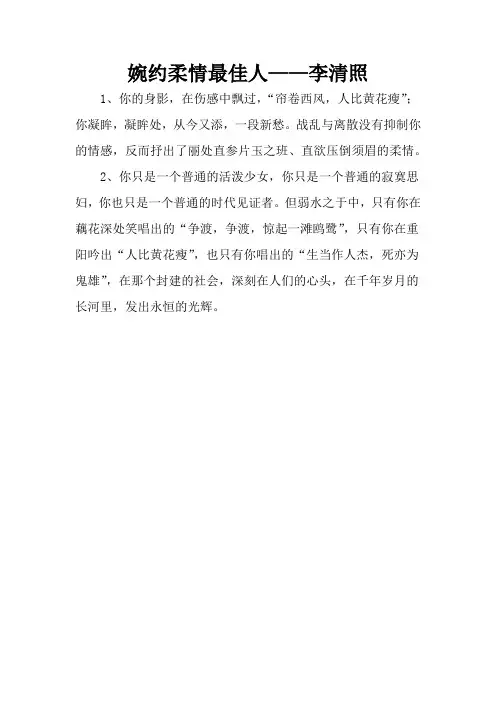 婉约柔情最佳人——李清照

1、你的身影，在伤感中飘过，“帘卷西风，人比黄花瘦”；你凝眸，凝眸处，从今又添，一段新愁。战乱与离散没有抑制你的情感，反而抒出了丽处直参片玉之班、直欲压倒须眉的柔情。

2、你只是一个普通的活泼少女，你只是一个普通的寂寞思妇，你也只是一个普通的时代见证者。但弱水之于中，只有你在藕花深处笑唱出的“争渡，争渡，惊起一滩鸥鹭”，只有你在重阳吟出“人比黄花瘦”，也只有你唱出的“生当作人杰，死亦为鬼雄”，在那个封建的社会，深刻在人们的心头，在千年岁月的长河里，发出永恒的光辉。